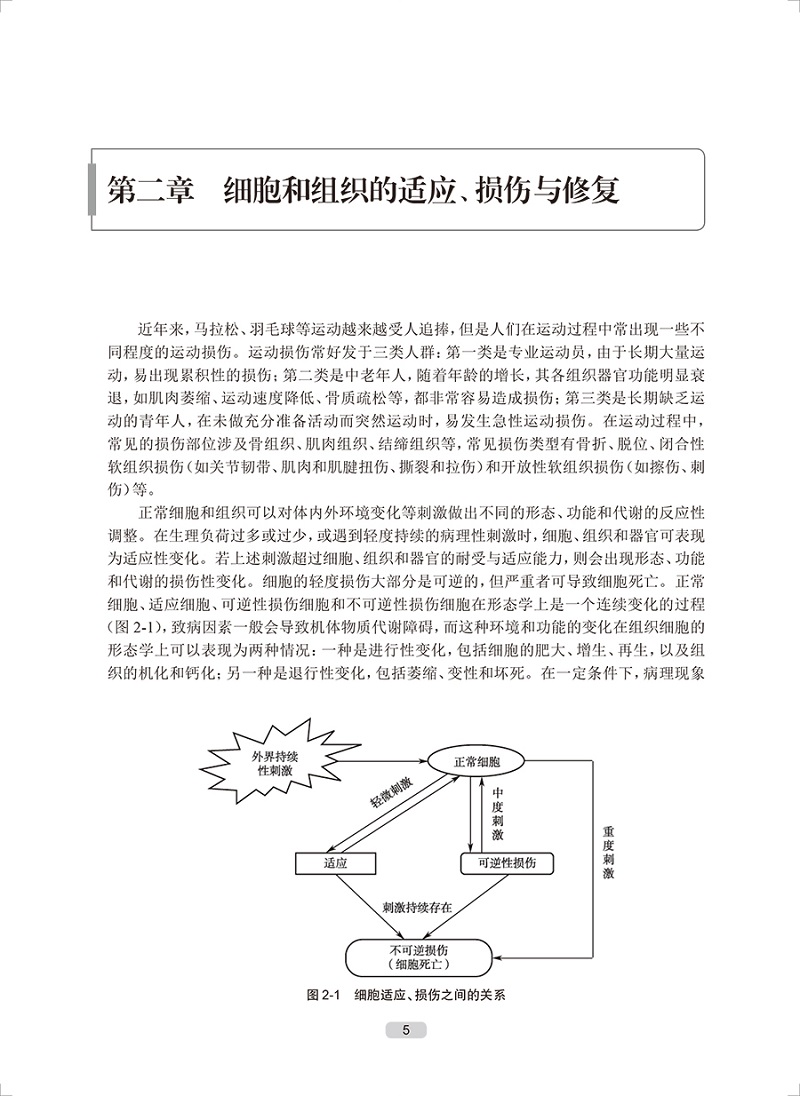 第二章　细胞和组织的适应、损伤与修复

近年来，马拉松、羽毛球等运动越来越受人追捧，但是人们在运动过程中常出现一些不同程度的运动损伤。运动损伤常好发于三类人群：第一类是专业运动员，由于长期大量运动，易出现累积性的损伤；第二类是中老年人，随着年龄的增长，其各组织器官功能明显衰退，如肌肉萎缩、运动速度降低、骨质疏松等，都非常容易造成损伤；第三类是长期缺乏运动的青年人，在未做充分准备活动而突然运动时，易发生急性运动损伤。在运动过程中，常见的损伤部位涉及骨组织、肌肉组织、结缔组织等，常见损伤类型有骨折、脱位、闭合性软组织损伤（如关节韧带、肌肉和肌腱扭伤、撕裂和拉伤）和开放性软组织损伤（如擦伤、刺伤）等。

正常细胞和组织可以对体内外环境变化等刺激做出不同的形态、功能和代谢的反应性调整。在生理负荷过多或过少，或遇到轻度持续的病理性刺激时，细胞、组织和器官可表现为适应性变化。若上述刺激超过细胞、组织和器官的耐受与适应能力，则会出现形态、功能和代谢的损伤性变化。细胞的轻度损伤大部分是可逆的，但严重者可导致细胞死亡。正常细胞、适应细胞、可逆性损伤细胞和不可逆性损伤细胞在形态学上是一个连续变化的过程（图 2-1），致病因素一般会导致机体物质代谢障碍，而这种环境和功能的变化在组织细胞的形态学上可以表现为两种情况：一种是进行性变化，包括细胞的肥大、增生、再生，以及组织的机化和钙化；另一种是退行性变化，包括萎缩、变性和坏死。在一定条件下，病理现象

外界持续性刺激
正常细胞
轻微刺激
中度刺激
重度刺激
适应
可逆性损伤
刺激持续存在
不可逆损伤（细胞死亡）

图 2-1　细胞适应、损伤之间的关系

5